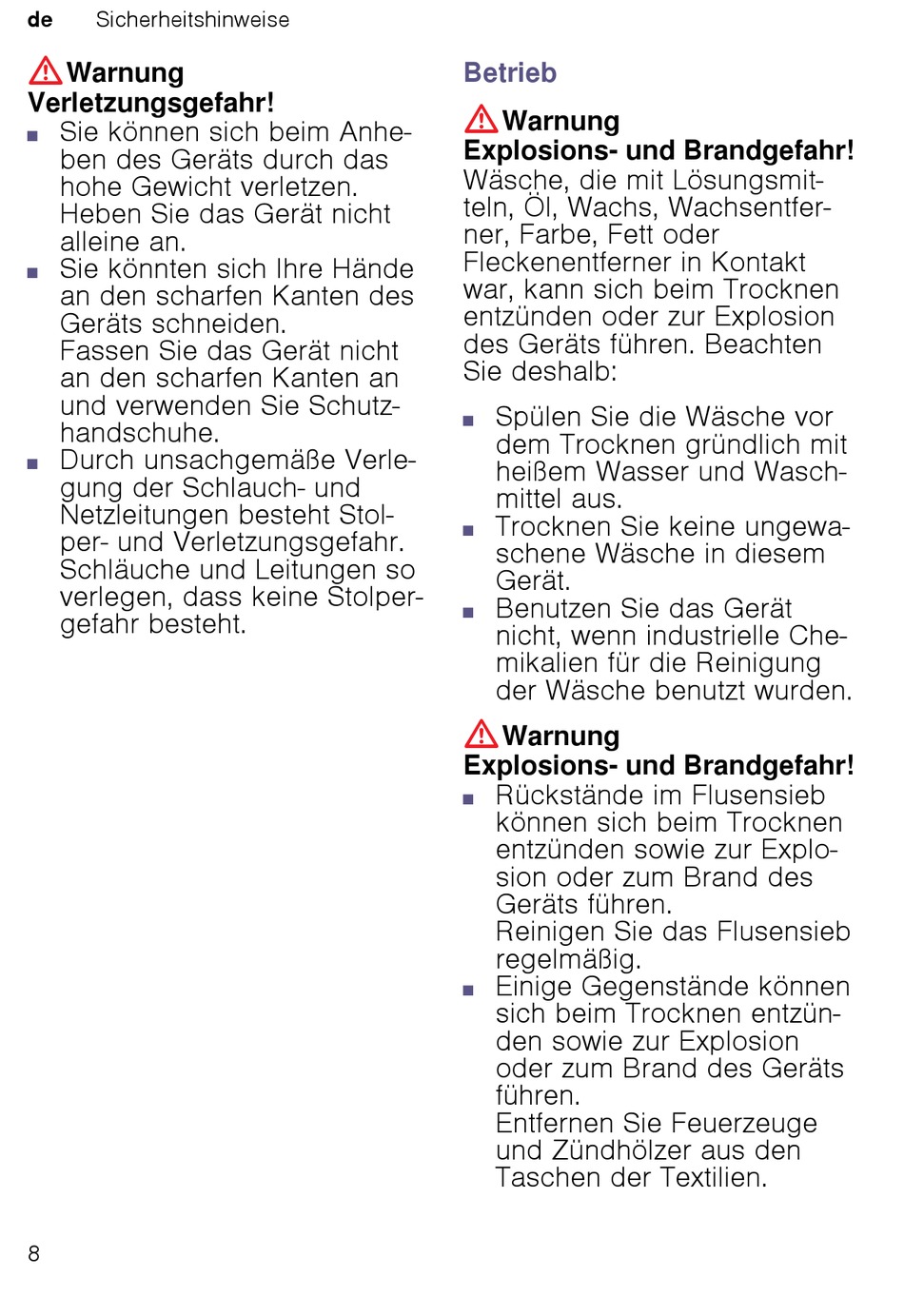 de Sicherheitshinweise

Warnung
Verletzungsgefahr!
■ Sie können sich beim Anheben des Geräts durch das hohe Gewicht verletzen. Heben Sie das Gerät nicht alleine an.
■ Sie könnten sich Ihre Hände an den scharfen Kanten des Geräts schneiden.
Fassen Sie das Gerät nicht an den scharfen Kanten an und verwenden Sie Schutzhandschuhe.
■ Durch unsachgemäße Verlegung der Schlauch- und Netzleitungen besteht Stolper- und Verletzungsgefahr. Schläuche und Leitungen so verlegen, dass keine Stolpergefahr besteht.

Betrieb

Warnung
Explosions- und Brandgefahr!
Wäsche, die mit Lösungsmitteln, Öl, Wachs, Wachsentferner, Farbe, Fett oder Fleckenentferner in Kontakt war, kann sich beim Trocknen entzünden oder zur Explosion des Geräts führen. Beachten Sie deshalb:

■ Spülen Sie die Wäsche vor dem Trocknen gründlich mit heißem Wasser und Waschmittel aus.
■ Trocknen Sie keine ungewaschene Wäsche in diesem Gerät.
■ Benutzen Sie das Gerät nicht, wenn industrielle Chemikalien für die Reinigung der Wäsche benutzt wurden.

Warnung
Explosions- und Brandgefahr!
■ Rückstände im Flusensieb können sich beim Trocknen entzünden sowie zur Explosion oder zum Brand des Geräts führen.
Reinigen Sie das Flusensieb regelmäßig.
■ Einige Gegenstände können sich beim Trocknen entzünden sowie zur Explosion oder zum Brand des Geräts führen.
Entfernen Sie Feuerzeuge und Zündhölzer aus den Taschen der Textilien.

8